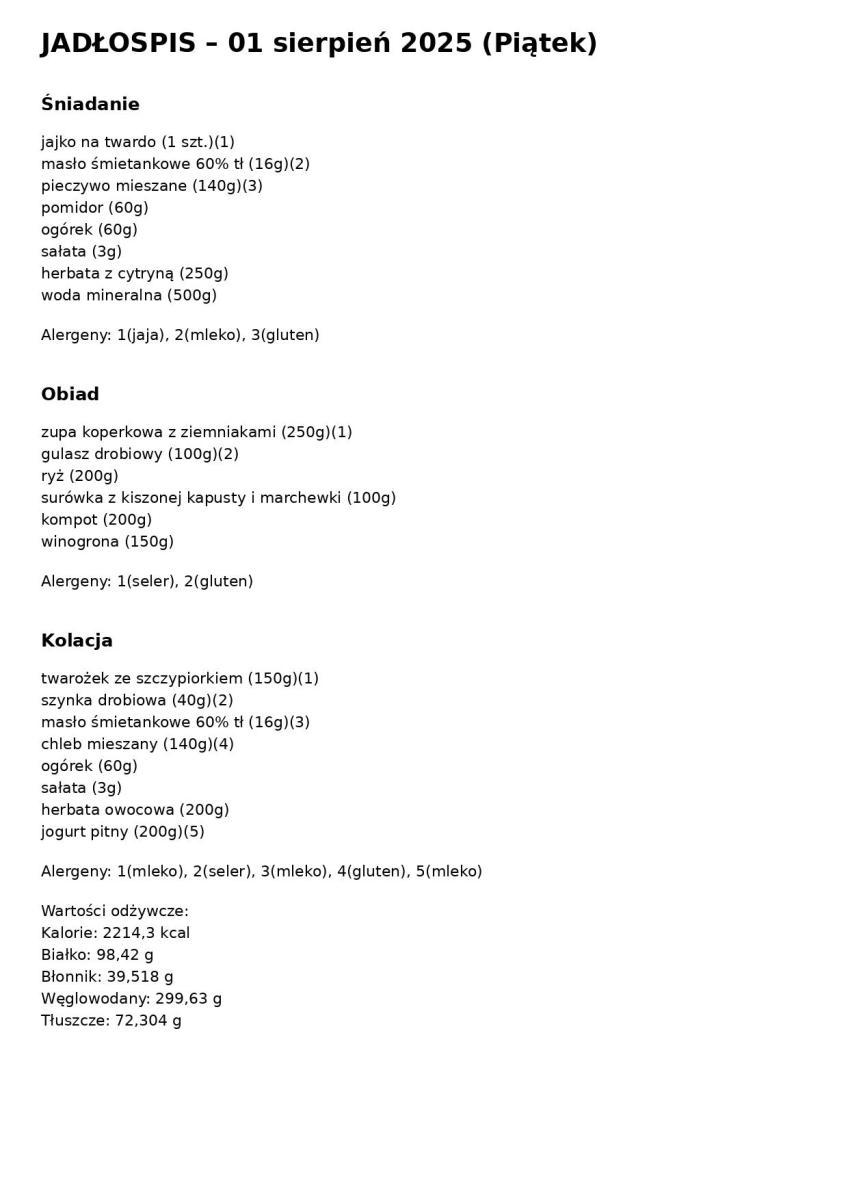 JADŁOSPIS – 01 sierpień 2025 (Piątek)

Śniadanie

jajko na twardo (1 szt.)(1)
masło śmietankowe 60% tł (16g)(2)
pieczywo mieszane (140g)(3)
pomidor (60g)
ogórek (60g)
sałata (3g)
herbata z cytryną (250g)
woda mineralna (500g)

Alergeny: 1(jaja), 2(mleko), 3(gluten)

Obiad

zupa koperkowa z ziemniakami (250g)(1)
gulasz drobiowy (100g)(2)
ryż (200g)
surówka z kiszonej kapusty i marchewki (100g)
kompot (200g)
winogrona (150g)

Alergeny: 1(seler), 2(gluten)

Kolacja

twarożek ze szczypiorkiem (150g)(1)
szynka drobiowa (40g)(2)
masło śmietankowe 60% tł (16g)(3)
chleb mieszany (140g)(4)
ogórek (60g)
sałata (3g)
herbata owocowa (200g)
jogurt pitny (200g)(5)

Alergeny: 1(mleko), 2(seler), 3(mleko), 4(gluten), 5(mleko)

Wartości odżywcze:
Kalorie: 2214,3 kcal
Białko: 98,42 g
Błonnik: 39,518 g
Węglowodany: 299,63 g
Tłuszcze: 72,304 g